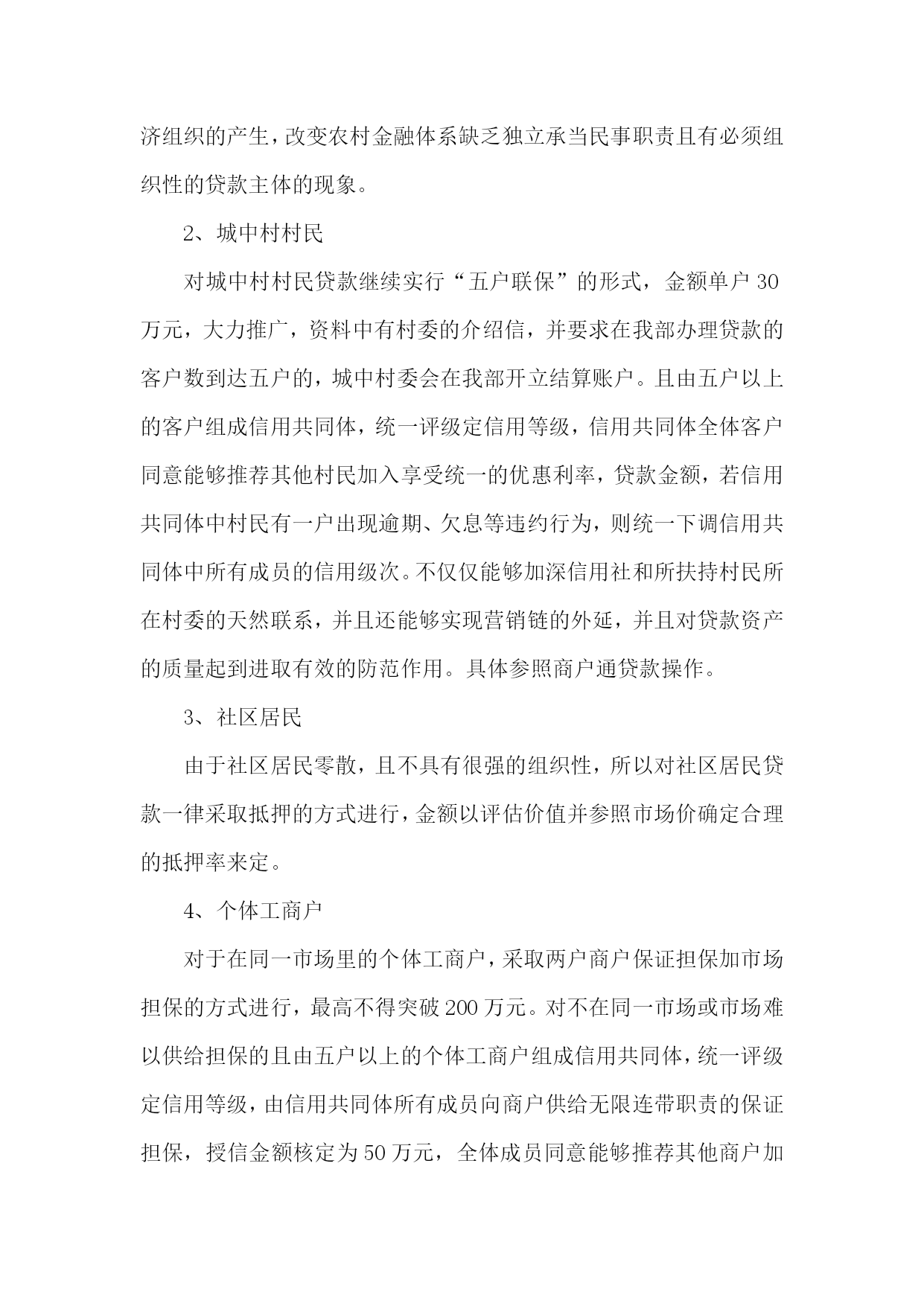 济组织的产生，改变农村金融体系缺乏独立承当民事职责且有必须组织性的贷款主体的现象。

2、城中村村民

对城中村村民贷款继续实行“五户联保”的形式，金额单户30万元，大力推广，资料中有村委的介绍信，并要求在我部办理贷款的客户数到达五户的，城中村委会在我部开立结算账户。且由五户以上的客户组成信用共同体，统一评级定信用等级，信用共同体全体客户同意能够推荐其他村民加入享受统一的优惠利率，贷款金额，若信用共同体中村民有一户出现逾期、欠息等违约行为，则统一下调信用共同体中所有成员的信用级次。不仅仅能够加深信用社和所扶持村民所在村委的天然联系，并且还能够实现营销链的外延，并且对贷款资产的质量起到进取有效的防范作用。具体参照商户通贷款操作。

3、社区居民

由于社区居民零散，且不具有很强的组织性，所以对社区居民贷款一律采取抵押的方式进行，金额以评估价值并参照市场价确定合理的抵押率来定。

4、个体工商户

对于在同一市场里的个体工商户，采取两户商户保证担保加市场担保的方式进行，最高不得突破200万元。对不在同一市场或市场难以供给担保的且由五户以上的个体工商户组成信用共同体，统一评级定信用等级，由信用共同体所有成员向商户供给无限连带职责的保证担保，授信金额核定为50万元，全体成员同意能够推荐其他商户加